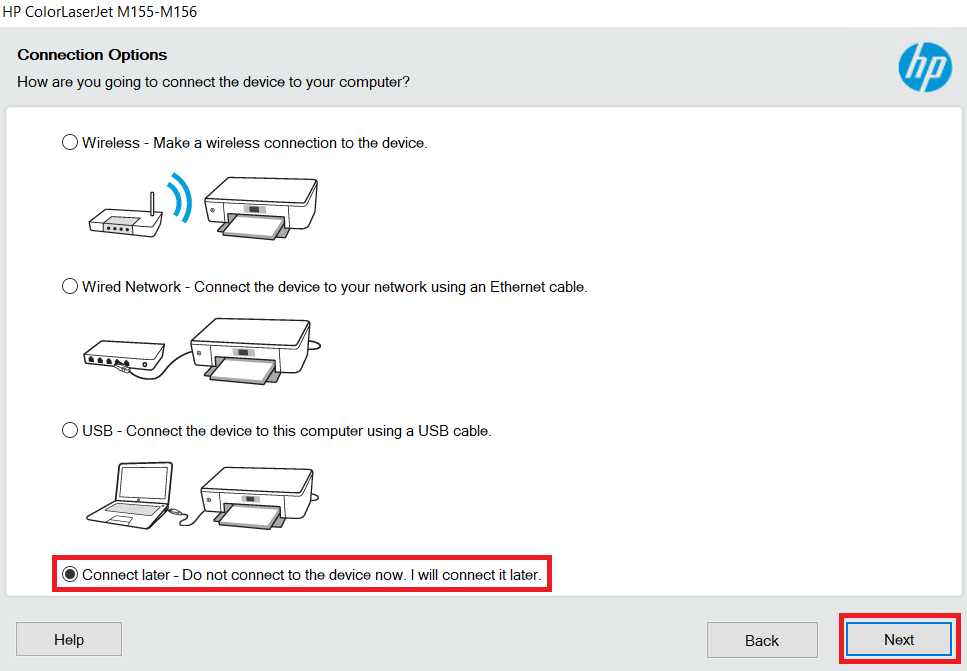 HP ColorLaserJet M155-M156

Connection Options
How are you going to connect the device to your computer?

hp

Wireless - Make a wireless connection to the device.

Wired Network - Connect the device to your network using an Ethernet cable.

USB - Connect the device to this computer using a USB cable.

Connect later - Do not connect to the device now. I will connect it later.

Help

Back

Next